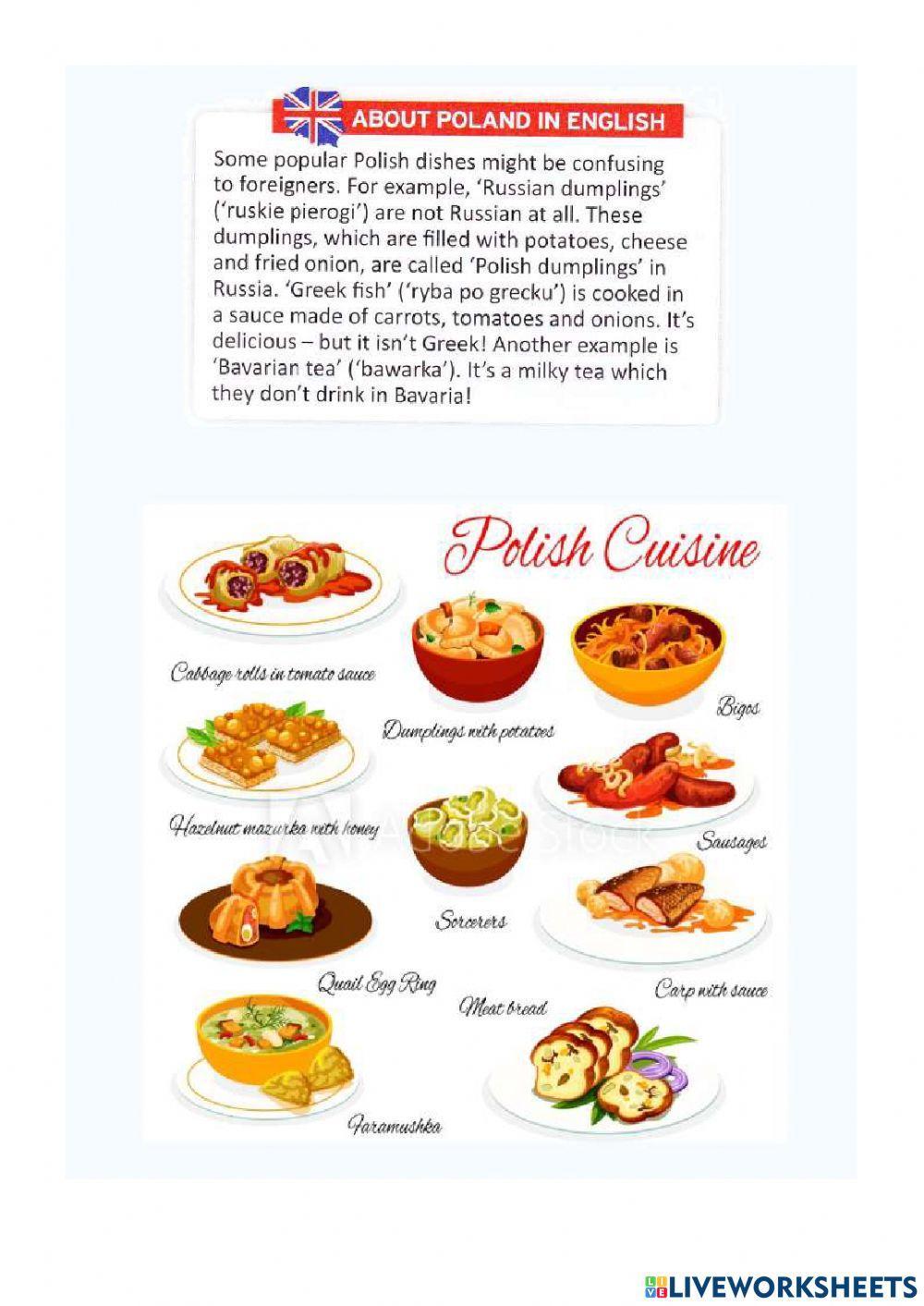 ABOUT POLAND IN ENGLISH

Some popular Polish dishes might be confusing to foreigners. For example, 'Russian dumplings' ('ruskie pierogi') are not Russian at all. These dumplings, which are filled with potatoes, cheese and fried onion, are called 'Polish dumplings' in Russia. 'Greek fish' ('ryba po grecku') is cooked in a sauce made of carrots, tomatoes and onions. It's delicious – but it isn't Greek! Another example is 'Bavarian tea' ('bawarka'). It's a milky tea which they don't drink in Bavaria!

Polish Cuisine

Cabbage rolls in tomato sauce

Dumplings with potatoes

Bigos

Hazelnut mazurka with honey

Adobe Stock

Sausages

Sorcerers

Quail Egg Ring

Carp with sauce

Meat bread

Faramushka

LIVEWORKSHEETS